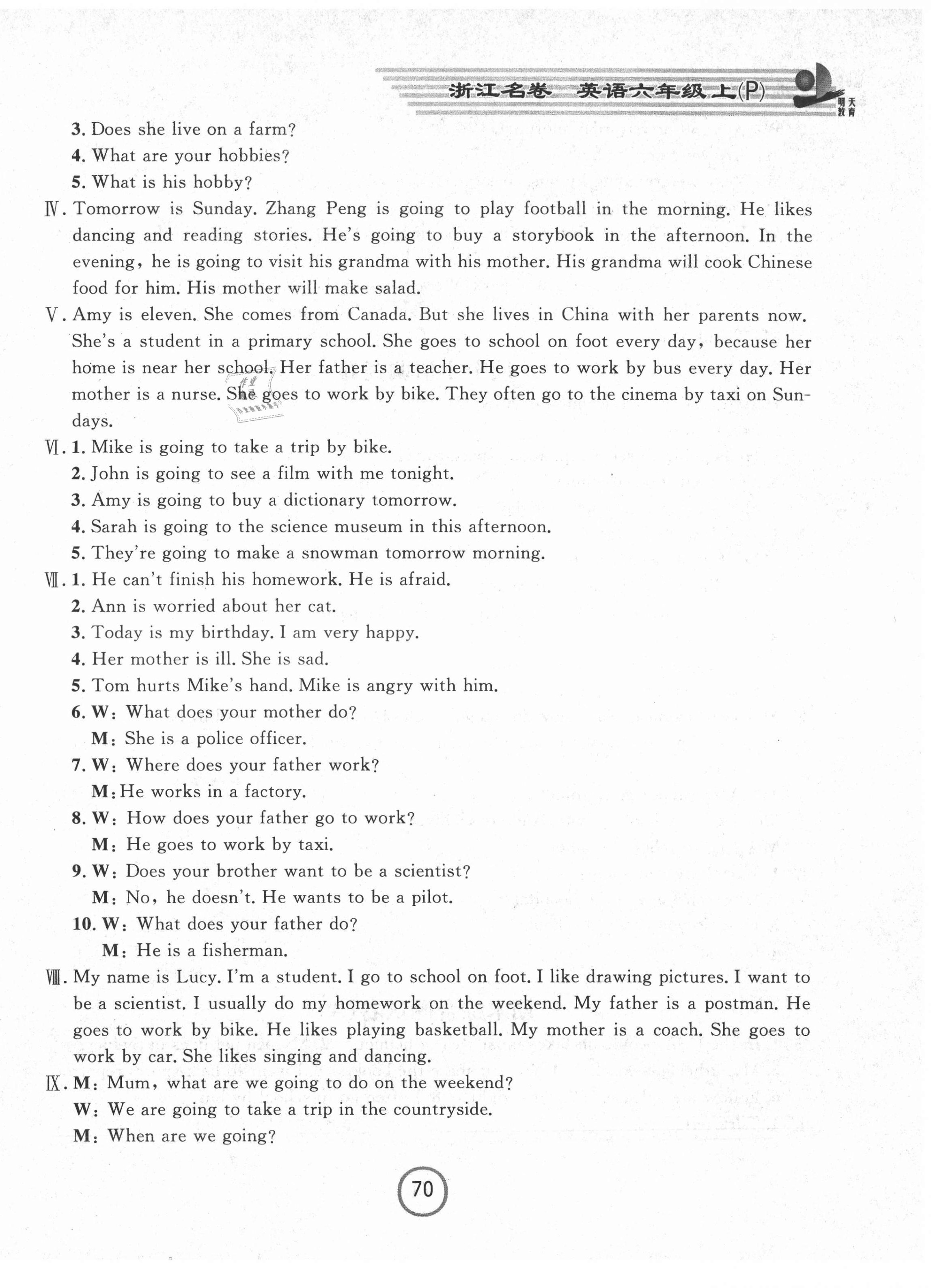 浙江名卷 英语六年级上(P)

明天教育

3. Does she live on a farm?
4. What are your hobbies?
5. What is his hobby?

Ⅳ. Tomorrow is Sunday. Zhang Peng is going to play football in the morning. He likes dancing and reading stories. He's going to buy a storybook in the afternoon. In the evening, he is going to visit his grandma with his mother. His grandma will cook Chinese food for him. His mother will make salad.

Ⅴ. Amy is eleven. She comes from Canada. But she lives in China with her parents now. She's a student in a primary school. She goes to school on foot every day, because her home is near her school. Her father is a teacher. He goes to work by bus every day. Her mother is a nurse. She goes to work by bike. They often go to the cinema by taxi on Sundays.

Ⅵ. 1. Mike is going to take a trip by bike.
2. John is going to see a film with me tonight.
3. Amy is going to buy a dictionary tomorrow.
4. Sarah is going to the science museum in this afternoon.
5. They're going to make a snowman tomorrow morning.

Ⅶ. 1. He can't finish his homework. He is afraid.
2. Ann is worried about her cat.
3. Today is my birthday. I am very happy.
4. Her mother is ill. She is sad.
5. Tom hurts Mike's hand. Mike is angry with him.
6. W: What does your mother do?
M: She is a police officer.
7. W: Where does your father work?
M: He works in a factory.
8. W: How does your father go to work?
M: He goes to work by taxi.
9. W: Does your brother want to be a scientist?
M: No, he doesn't. He wants to be a pilot.
10. W: What does your father do?
M: He is a fisherman.

Ⅷ. My name is Lucy. I'm a student. I go to school on foot. I like drawing pictures. I want to be a scientist. I usually do my homework on the weekend. My father is a postman. He goes to work by bike. He likes playing basketball. My mother is a coach. She goes to work by car. She likes singing and dancing.

Ⅸ. M: Mum, what are we going to do on the weekend?
W: We are going to take a trip in the countryside.
M: When are we going?

70